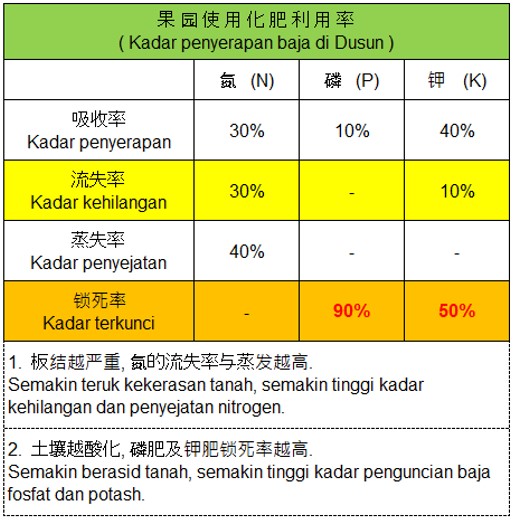 果园使用化肥利用率
( Kadar penyerapan baja di Dusun )

| | 氮 (N) | 磷 (P) | 钾 (K) |
|---|---|---|---|
| 吸收率 Kadar penyerapan | 30% | 10% | 40% |
| 流失率 Kadar kehilangan | 30% | - | 10% |
| 蒸失率 Kadar penyejatan | 40% | - | - |
| 锁死率 Kadar terkunci | - | 90% | 50% |

1. 板结越严重, 氮的流失率与蒸发越高.
Semakin teruk kekerasan tanah, semakin tinggi kadar kehilangan dan penyejatan nitrogen.

2. 土壤越酸化, 磷肥及钾肥锁死率越高.
Semakin berasid tanah, semakin tinggi kadar penguncian baja fosfat dan potash.